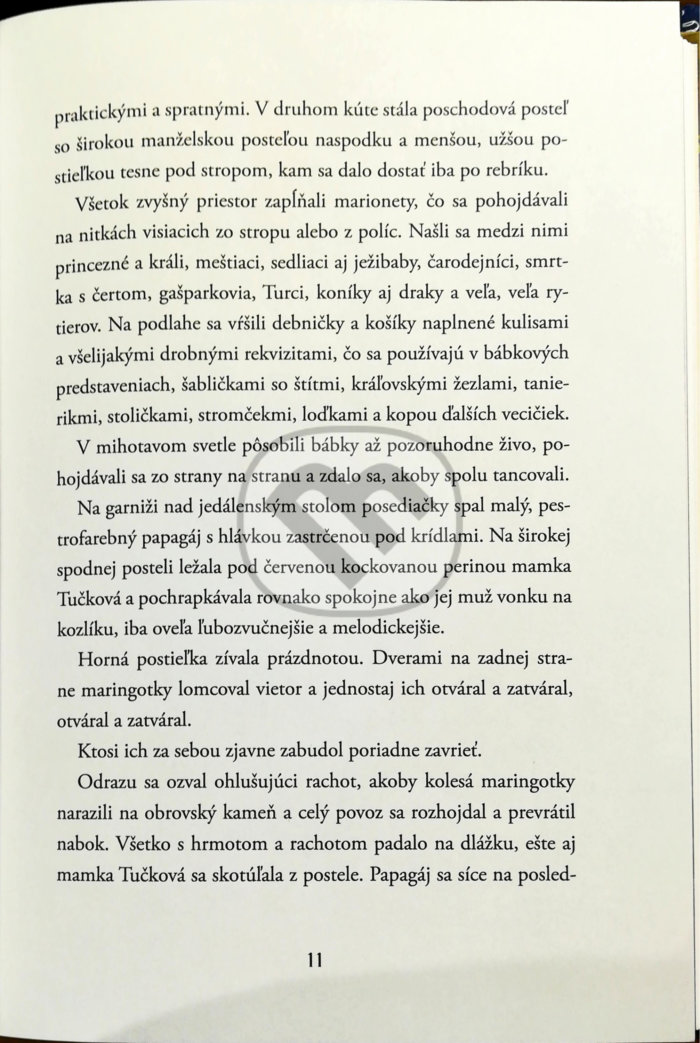 praktickými a spratnými. V druhom kúte stála poschodová posteľ so širokou manželskou posteľou naspodku a menšou, užšou postieľkou tesne pod stropom, kam sa dalo dostať iba po rebríku.

Všetok zvyšný priestor zapĺňali marionety, čo sa pohojdávali na nitkách visiacich zo stropu alebo z políc. Našli sa medzi nimi princezné a králi, meštiaci, sedliaci aj ježibaby, čarodejníci, smrtka s čertom, gašparkovia, Turci, koníky aj draky a veľa, veľa rytierov. Na podlahe sa vŕšili debničky a košíky naplnené kulisami a všelijakými drobnými rekvizitami, čo sa používajú v bábkových predstaveniach, šabličkami so štítmi, kráľovskými žezlami, tanierikmi, stoličkami, stromčekmi, loďkami a kopou ďalších vecičiek.

V mihotavom svetle pôsobili bábky až pozoruhodne živo, pohojdávali sa zo strany na stranu a zdalo sa, akoby spolu tancovali.

Na garniži nad jedálenským stolom posediačky spal malý, pestrofarebný papagáj s hlávkou zastrčenou pod krídlami. Na širokej spodnej posteli ležala pod červenou kockovanou perinou mamka Tučková a pochrapkávala rovnako spokojne ako jej muž vonku na kozlíku, iba oveľa ľubozvučnejšie a melodickejšie.

Horná postieľka zívala prázdnotou. Dverami na zadnej strane maringotky lomcoval vietor a jednostaj ich otváral a zatváral, otváral a zatváral.

Ktosi ich za sebou zjavne zabudol poriadne zavrieť.

Odrazu sa ozval ohlušujúci rachot, akoby kolesá maringotky narazili na obrovský kameň a celý povoz sa rozhojdal a prevrátil nabok. Všetko s hrmotom a rachotom padalo na dlážku, ešte aj mamka Tučková sa skotúľala z postele. Papagáj sa síce na posled-

11